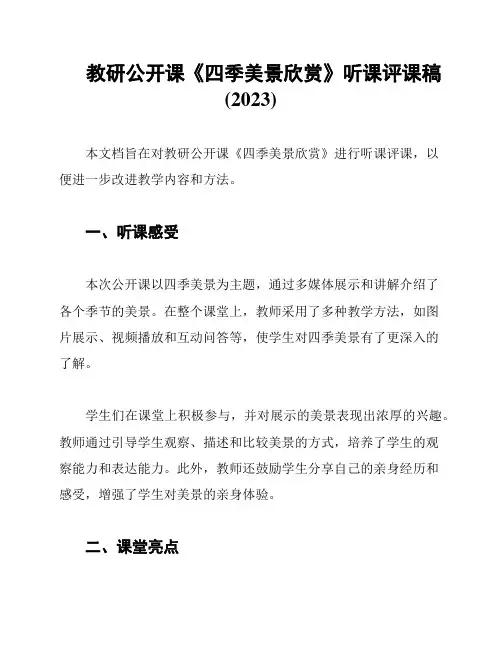 教研公开课《四季美景欣赏》听课评课稿
(2023)

本文档旨在对教研公开课《四季美景欣赏》进行听课评课，以便进一步改进教学内容和方法。

一、听课感受

本次公开课以四季美景为主题，通过多媒体展示和讲解介绍了各个季节的美景。在整个课堂上，教师采用了多种教学方法，如图片展示、视频播放和互动问答等，使学生对四季美景有了更深入的了解。

学生们在课堂上积极参与，并对展示的美景表现出浓厚的兴趣。教师通过引导学生观察、描述和比较美景的方式，培养了学生的观察能力和表达能力。此外，教师还鼓励学生分享自己的亲身经历和感受，增强了学生对美景的亲身体验。

二、课堂亮点